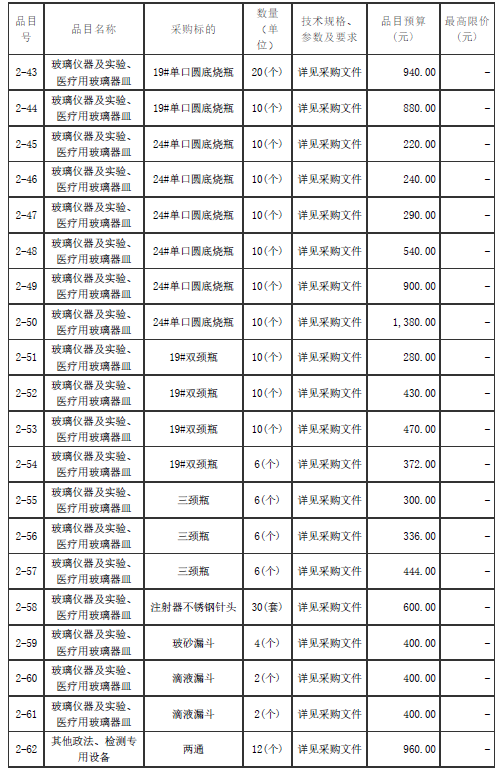 | 品目号 | 品目名称 | 采购标的 | 数量（单位） | 技术规格、参数及要求 | 品目预算（元） | 最高限价（元） |
|---|---|---|---|---|---|---|
| 2-43 | 玻璃仪器及实验、医疗用玻璃器皿 | 19#单口圆底烧瓶 | 20(个) | 详见采购文件 | 940.00 | - |
| 2-44 | 玻璃仪器及实验、医疗用玻璃器皿 | 19#单口圆底烧瓶 | 10(个) | 详见采购文件 | 880.00 | - |
| 2-45 | 玻璃仪器及实验、医疗用玻璃器皿 | 24#单口圆底烧瓶 | 10(个) | 详见采购文件 | 220.00 | - |
| 2-46 | 玻璃仪器及实验、医疗用玻璃器皿 | 24#单口圆底烧瓶 | 10(个) | 详见采购文件 | 240.00 | - |
| 2-47 | 玻璃仪器及实验、医疗用玻璃器皿 | 24#单口圆底烧瓶 | 10(个) | 详见采购文件 | 290.00 | - |
| 2-48 | 玻璃仪器及实验、医疗用玻璃器皿 | 24#单口圆底烧瓶 | 10(个) | 详见采购文件 | 540.00 | - |
| 2-49 | 玻璃仪器及实验、医疗用玻璃器皿 | 24#单口圆底烧瓶 | 10(个) | 详见采购文件 | 900.00 | - |
| 2-50 | 玻璃仪器及实验、医疗用玻璃器皿 | 24#单口圆底烧瓶 | 10(个) | 详见采购文件 | 1,380.00 | - |
| 2-51 | 玻璃仪器及实验、医疗用玻璃器皿 | 19#双颈瓶 | 10(个) | 详见采购文件 | 280.00 | - |
| 2-52 | 玻璃仪器及实验、医疗用玻璃器皿 | 19#双颈瓶 | 10(个) | 详见采购文件 | 430.00 | - |
| 2-53 | 玻璃仪器及实验、医疗用玻璃器皿 | 19#双颈瓶 | 10(个) | 详见采购文件 | 470.00 | - |
| 2-54 | 玻璃仪器及实验、医疗用玻璃器皿 | 19#双颈瓶 | 6(个) | 详见采购文件 | 372.00 | - |
| 2-55 | 玻璃仪器及实验、医疗用玻璃器皿 | 三颈瓶 | 6(个) | 详见采购文件 | 300.00 | - |
| 2-56 | 玻璃仪器及实验、医疗用玻璃器皿 | 三颈瓶 | 6(个) | 详见采购文件 | 336.00 | - |
| 2-57 | 玻璃仪器及实验、医疗用玻璃器皿 | 三颈瓶 | 6(个) | 详见采购文件 | 444.00 | - |
| 2-58 | 玻璃仪器及实验、医疗用玻璃器皿 | 注射器不锈钢针头 | 30(套) | 详见采购文件 | 600.00 | - |
| 2-59 | 玻璃仪器及实验、医疗用玻璃器皿 | 玻砂漏斗 | 4(个) | 详见采购文件 | 400.00 | - |
| 2-60 | 玻璃仪器及实验、医疗用玻璃器皿 | 滴液漏斗 | 2(个) | 详见采购文件 | 400.00 | - |
| 2-61 | 玻璃仪器及实验、医疗用玻璃器皿 | 滴液漏斗 | 2(个) | 详见采购文件 | 400.00 | - |
| 2-62 | 其他政法、检测专用设备 | 两通 | 12(个) | 详见采购文件 | 960.00 | - |